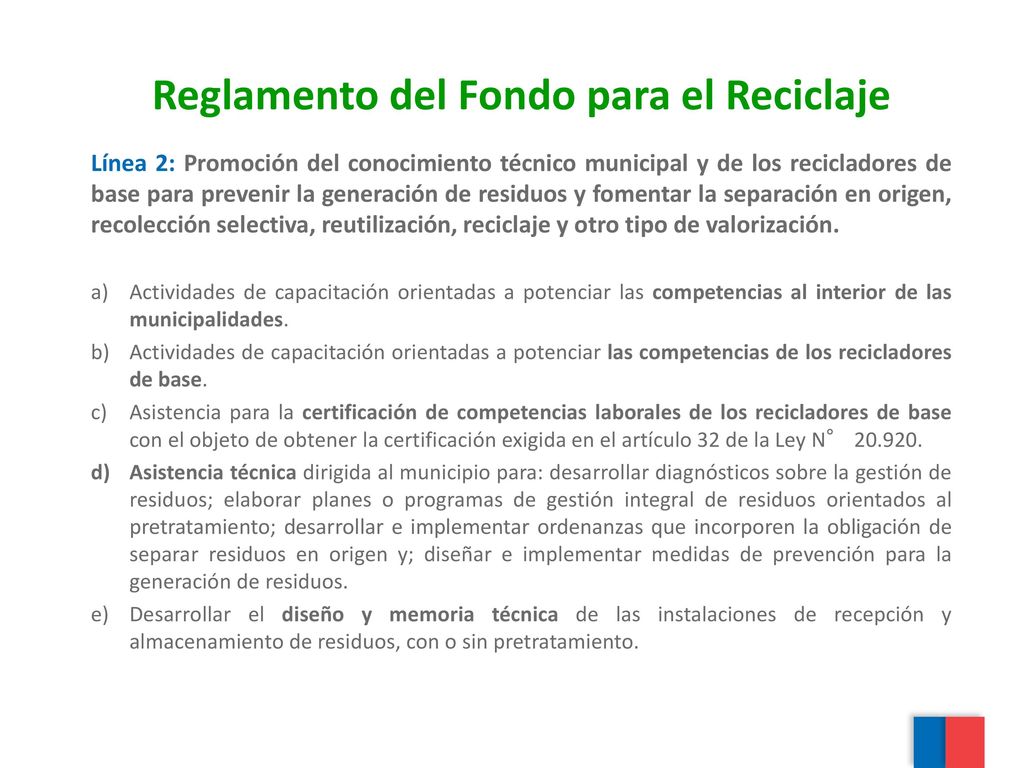 Reglamento del Fondo para el Reciclaje

Línea 2: Promoción del conocimiento técnico municipal y de los recicladores de base para prevenir la generación de residuos y fomentar la separación en origen, recolección selectiva, reutilización, reciclaje y otro tipo de valorización.

a) Actividades de capacitación orientadas a potenciar las competencias al interior de las municipalidades.
b) Actividades de capacitación orientadas a potenciar las competencias de los recicladores de base.
c) Asistencia para la certificación de competencias laborales de los recicladores de base con el objeto de obtener la certificación exigida en el artículo 32 de la Ley N° 20.920.
d) Asistencia técnica dirigida al municipio para: desarrollar diagnósticos sobre la gestión de residuos; elaborar planes o programas de gestión integral de residuos orientados al pretratamiento; desarrollar e implementar ordenanzas que incorporen la obligación de separar residuos en origen y; diseñar e implementar medidas de prevención para la generación de residuos.
e) Desarrollar el diseño y memoria técnica de las instalaciones de recepción y almacenamiento de residuos, con o sin pretratamiento.